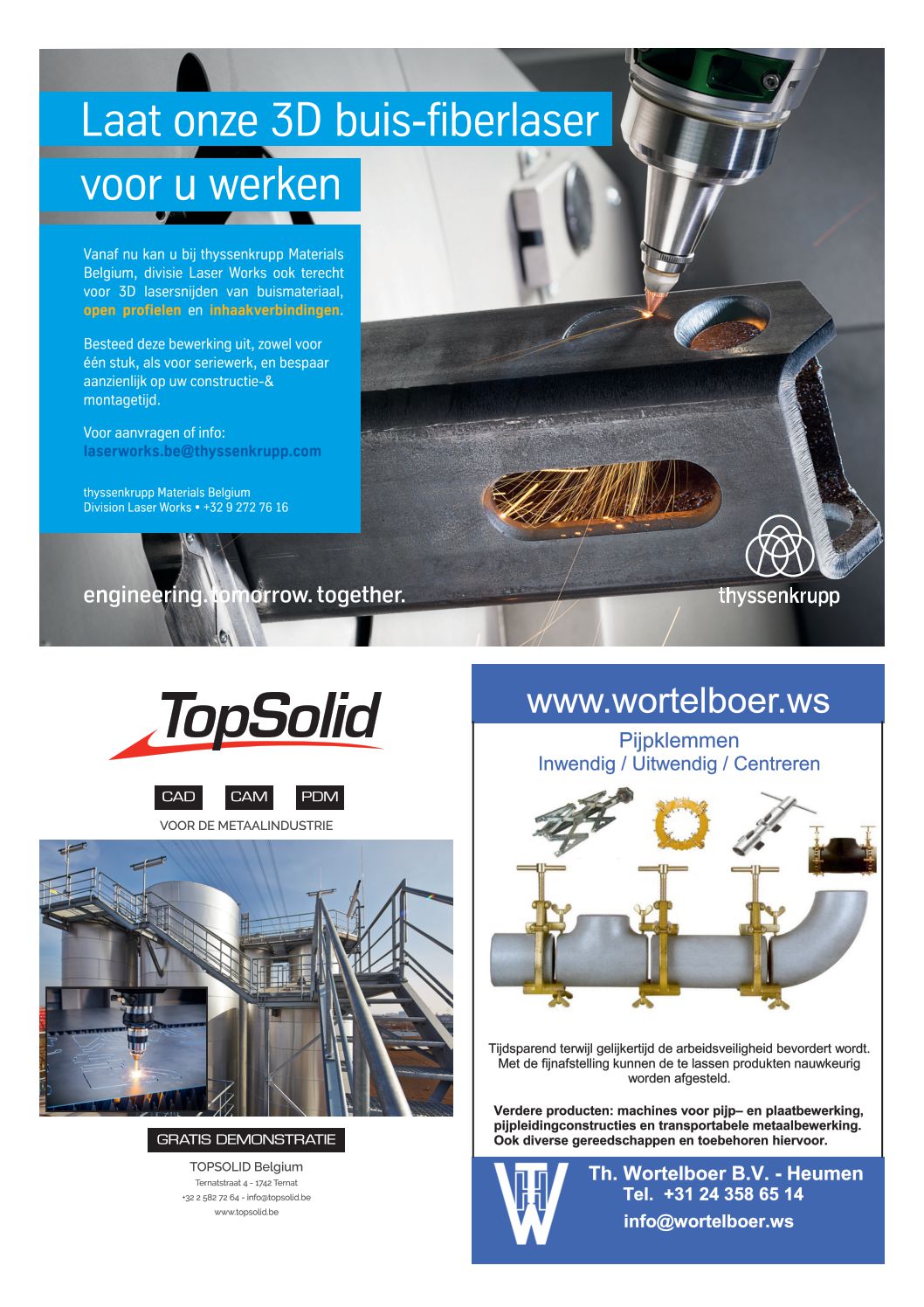 Laat onze 3D buis-fiberlaser
voor u werken

Vanaf nu kan u bij thyssenkrupp Materials Belgium, divisie Laser Works ook terecht voor 3D lasersnijden van buismateriaal, open profielen en inhaakverbindingen.

Besteed deze bewerking uit, zowel voor één stuk, als voor seriewerk, en bespaar aanzienlijk op uw constructie-& montagetijd.

Voor aanvragen of info:
laserworks.be@thyssenkrupp.com

thyssenkrupp Materials Belgium
Division Laser Works • +32 9 272 76 16

engineering.tomorrow.together.

thyssenkrupp

TopSolid

CAD CAM PDM

VOOR DE METAALINDUSTRIE

GRATIS DEMONSTRATIE

TOPSOLID Belgium
Ternatstraat 4 - 1742 Ternat
+32 2 582 72 64 - info@topsolid.be
www.topsolid.be

www.wortelboer.ws

Pijpklemmen
Inwendig / Uitwendig / Centreren

Tijdsparend terwijl gelijkertijd de arbeidsveiligheid bevordert wordt. Met de fijnafstelling kunnen de te lassen produkten nauwkeurig worden afgesteld.

Verdere producten: machines voor pijp– en plaatbewerking, pijpleidingconstructies en transportabele metaalbewerking. Ook diverse gereedschappen en toebehoren hiervoor.

Th. Wortelboer B.V. - Heumen
Tel. +31 24 358 65 14
info@wortelboer.ws